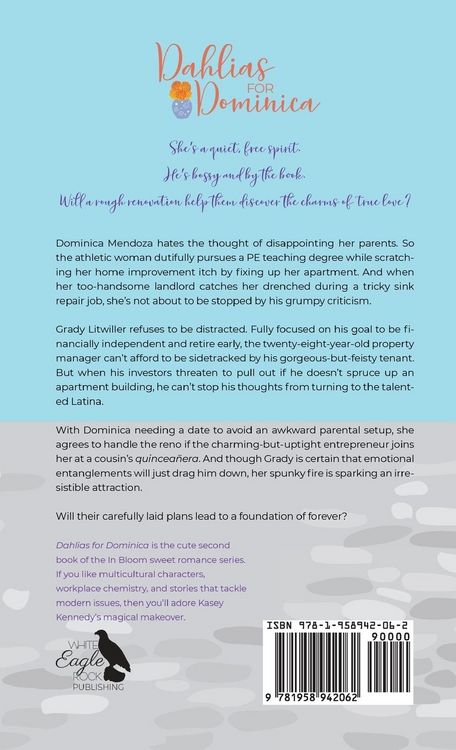 Dahlias FOR Dominica

She's a quiet, free spirit.
He's bossy and by the book.
Will a rough renovation help them discover the charms of true love?

Dominica Mendoza hates the thought of disappointing her parents. So the athletic woman dutifully pursues a PE teaching degree while scratching her home improvement itch by fixing up her apartment. And when her too-handsome landlord catches her drenched during a tricky sink repair job, she's not about to be stopped by his grumpy criticism.

Grady Litwiller refuses to be distracted. Fully focused on his goal to be financially independent and retire early, the twenty-eight-year-old property manager can't afford to be sidetracked by his gorgeous-but-feisty tenant. But when his investors threaten to pull out if he doesn't spruce up an apartment building, he can't stop his thoughts from turning to the talented Latina.

With Dominica needing a date to avoid an awkward parental setup, she agrees to handle the reno if the charming-but-uptight entrepreneur joins her at a cousin's quinceañera. And though Grady is certain that emotional entanglements will just drag him down, her spunky fire is sparking an irresistible attraction.

Will their carefully laid plans lead to a foundation of forever?

Dahlias for Dominica is the cute second book of the In Bloom sweet romance series. If you like multicultural characters, workplace chemistry, and stories that tackle modern issues, then you'll adore Kasey Kennedy's magical makeover.

WHITE Eagle ROCK PUBLISHING

ISBN 978-1-958942-06-2
90000
9 781958 942062